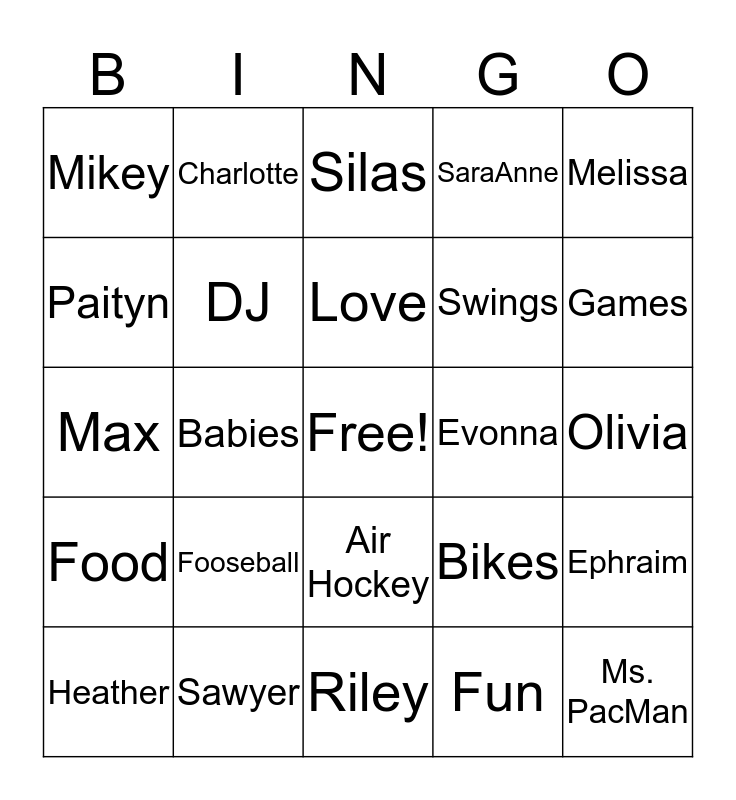 | B | I | N | G | O |
|---|---|---|---|---|
| Mikey | Charlotte | Silas | SaraAnne | Melissa |
| Paityn | DJ | Love | Swings | Games |
| Max | Babies | Free! | Evonna | Olivia |
| Food | Fooseball | Air Hockey | Bikes | Ephraim |
| Heather | Sawyer | Riley | Fun | Ms. PacMan |